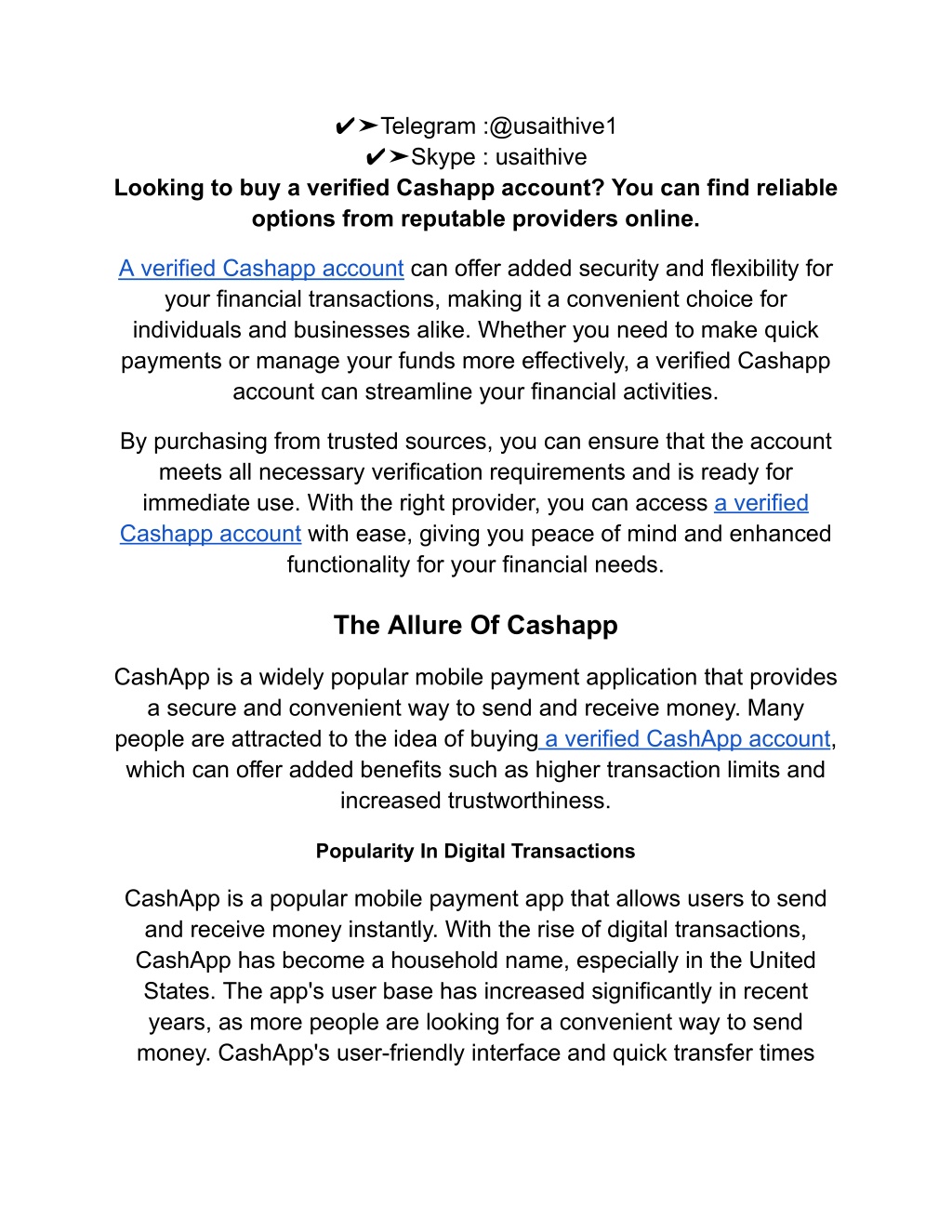 ✔➤Telegram :@usaithive1
✔➤Skype : usaithive
Looking to buy a verified Cashapp account? You can find reliable options from reputable providers online.

A verified Cashapp account can offer added security and flexibility for your financial transactions, making it a convenient choice for individuals and businesses alike. Whether you need to make quick payments or manage your funds more effectively, a verified Cashapp account can streamline your financial activities.

By purchasing from trusted sources, you can ensure that the account meets all necessary verification requirements and is ready for immediate use. With the right provider, you can access a verified Cashapp account with ease, giving you peace of mind and enhanced functionality for your financial needs.

The Allure Of Cashapp

CashApp is a widely popular mobile payment application that provides a secure and convenient way to send and receive money. Many people are attracted to the idea of buying a verified CashApp account, which can offer added benefits such as higher transaction limits and increased trustworthiness.

Popularity In Digital Transactions

CashApp is a popular mobile payment app that allows users to send and receive money instantly. With the rise of digital transactions, CashApp has become a household name, especially in the United States. The app's user base has increased significantly in recent years, as more people are looking for a convenient way to send money. CashApp's user-friendly interface and quick transfer times